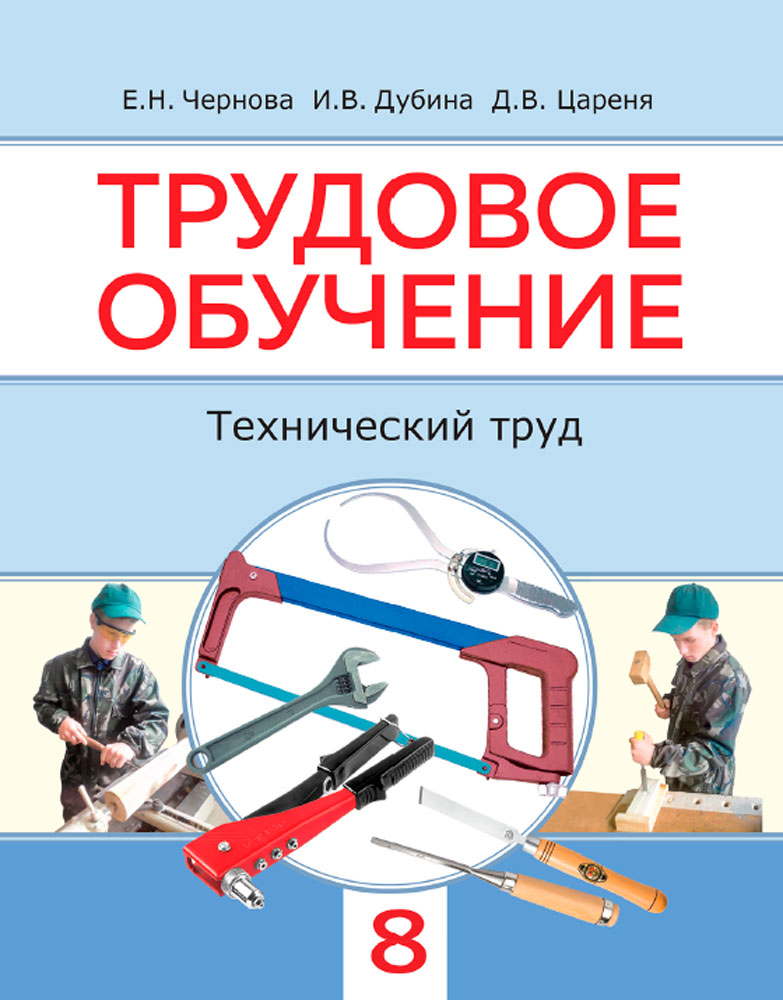 Е.Н. Чернова И.В. Дубина Д.В. Цареня

ТРУДОВОЕ ОБУЧЕНИЕ

Технический труд

8